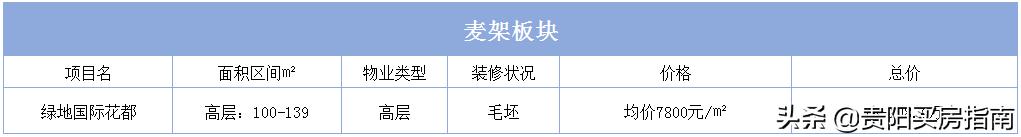 麦架板块

| 项目名 | 面积区间㎡ | 物业类型 | 装修状况 | 价格 | 总价 |
|---|---|---|---|---|---|
| 绿地国际花都 | 高层：100-139 | 高层 | 毛坯 | 均价7800元/㎡ | |

头条 @贵阳买房指南